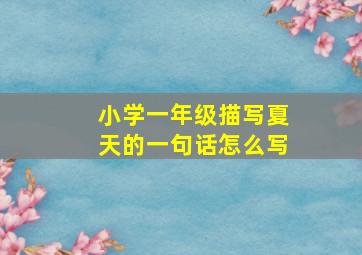 小学一年级描写夏天的一句话怎么写